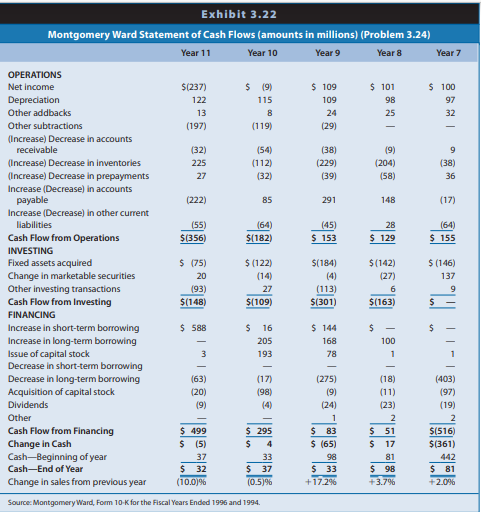 Exhibit 3.22

Montgomery Ward Statement of Cash Flows (amounts in millions) (Problem 3.24)

| | Year 11 | Year 10 | Year 9 | Year 8 | Year 7 |
|---|---|---|---|---|---|
| **OPERATIONS** | | | | | |
| Net income | \$(237) | \$ (9) | \$ 109 | \$ 101 | \$ 100 |
| Depreciation | 122 | 115 | 109 | 98 | 97 |
| Other addbacks | 13 | 8 | 24 | 25 | 32 |
| Other subtractions | (197) | (119) | (29) | — | — |
| (Increase) Decrease in accounts receivable | (32) | (54) | (38) | (9) | 9 |
| (Increase) Decrease in inventories | 225 | (112) | (229) | (204) | (38) |
| (Increase) Decrease in prepayments | 27 | (32) | (39) | (58) | 36 |
| Increase (Decrease) in accounts payable | (222) | 85 | 291 | 148 | (17) |
| Increase (Decrease) in other current liabilities | (55) | (64) | (45) | 28 | (64) |
| **Cash Flow from Operations** | \$(356) | \$(182) | \$ 153 | \$ 129 | \$ 155 |
| **INVESTING** | | | | | |
| Fixed assets acquired | \$ (75) | \$ (122) | \$(184) | \$ (142) | \$ (146) |
| Change in marketable securities | 20 | (14) | (4) | (27) | 137 |
| Other investing transactions | (93) | 27 | (113) | 6 | 9 |
| **Cash Flow from Investing** | \$(148) | \$(109) | \$(301) | \$(163) | \$ — |
| **FINANCING** | | | | | |
| Increase in short-term borrowing | \$ 588 | \$ 16 | \$ 144 | \$ — | \$ — |
| Increase in long-term borrowing | — | 205 | 168 | 100 | — |
| Issue of capital stock | 3 | 193 | 78 | 1 | 1 |
| Decrease in short-term borrowing | — | — | — | — | — |
| Decrease in long-term borrowing | (63) | (17) | (275) | (18) | (403) |
| Acquisition of capital stock | (20) | (98) | (9) | (11) | (97) |
| Dividends | (9) | (4) | (24) | (23) | (19) |
| Other | — | — | 1 | 2 | 2 |
| **Cash Flow from Financing** | \$ 499 | \$ 295 | \$ 83 | \$ 51 | \$(516) |
| **Change in Cash** | \$ (5) | \$ 4 | \$ (65) | \$ 17 | \$(361) |
| Cash—Beginning of year | 37 | 33 | 98 | 81 | 442 |
| **Cash—End of Year** | \$ 32 | \$ 37 | \$ 33 | \$ 98 | \$ 81 |
| Change in sales from previous year | (10.0)% | (0.5)% | +17.2% | +3.7% | +2.0% |

Source: Montgomery Ward, Form 10-K for the Fiscal Years Ended 1996 and 1994.